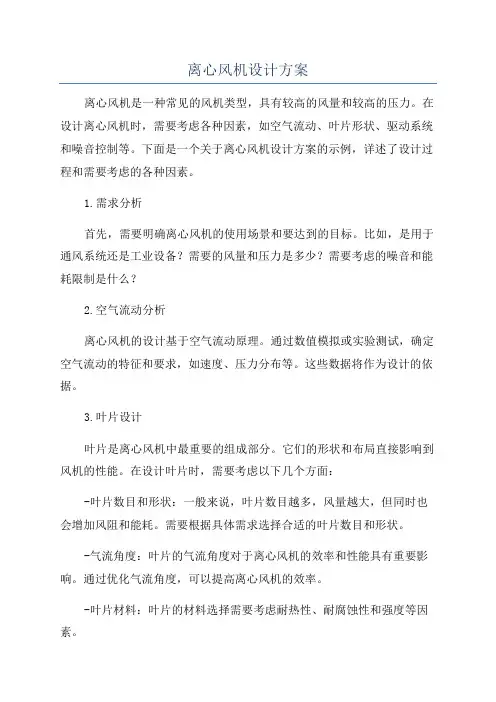 离心风机设计方案

离心风机是一种常见的风机类型，具有较高的风量和较高的压力。在设计离心风机时，需要考虑各种因素，如空气流动、叶片形状、驱动系统和噪音控制等。下面是一个关于离心风机设计方案的示例，详述了设计过程和需要考虑的各种因素。

1.需求分析

首先，需要明确离心风机的使用场景和要达到的目标。比如，是用于通风系统还是工业设备？需要的风量和压力是多少？需要考虑的噪音和能耗限制是什么？

2.空气流动分析

离心风机的设计基于空气流动原理。通过数值模拟或实验测试，确定空气流动的特征和要求，如速度、压力分布等。这些数据将作为设计的依据。

3.叶片设计

叶片是离心风机中最重要的组成部分。它们的形状和布局直接影响到风机的性能。在设计叶片时，需要考虑以下几个方面：

-叶片数目和形状：一般来说，叶片数目越多，风量越大，但同时也会增加风阻和能耗。需要根据具体需求选择合适的叶片数目和形状。

-气流角度：叶片的气流角度对于离心风机的效率和性能具有重要影响。通过优化气流角度，可以提高离心风机的效率。

-叶片材料：叶片的材料选择需要考虑耐热性、耐腐蚀性和强度等因素。